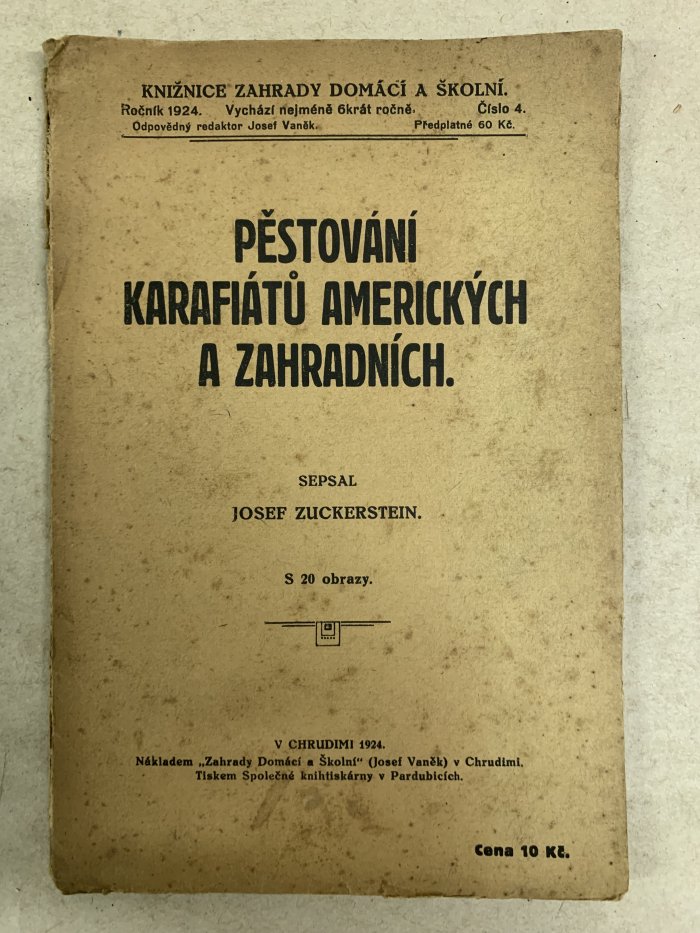 KNIŽNICE ZAHRADY DOMÁCÍ A ŠKOLNÍ.
Ročník 1924. Vychází nejméně 6krát ročně. Číslo 4.
Odpovědný redaktor Josef Vaněk. Předplatné 60 Kč.

PĚSTOVÁNÍ KARAFIÁTŮ AMERICKÝCH A ZAHRADNÍCH.

SEPSAL
JOSEF ZUCKERSTEIN.

S 20 obrazy.

V CHRUDIMI 1924.
Nákladem „Zahrady Domácí a Školní“ (Josef Vaněk) v Chrudimi.
Tiskem Společné knihtiskárny v Pardubicích.

Cena 10 Kč.